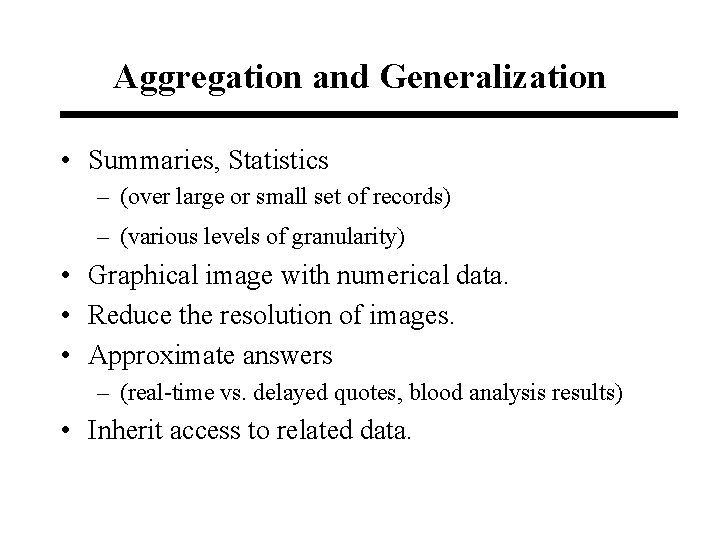 Aggregation and Generalization

• Summaries, Statistics
– (over large or small set of records)
– (various levels of granularity)
• Graphical image with numerical data.
• Reduce the resolution of images.
• Approximate answers
– (real-time vs. delayed quotes, blood analysis results)
• Inherit access to related data.